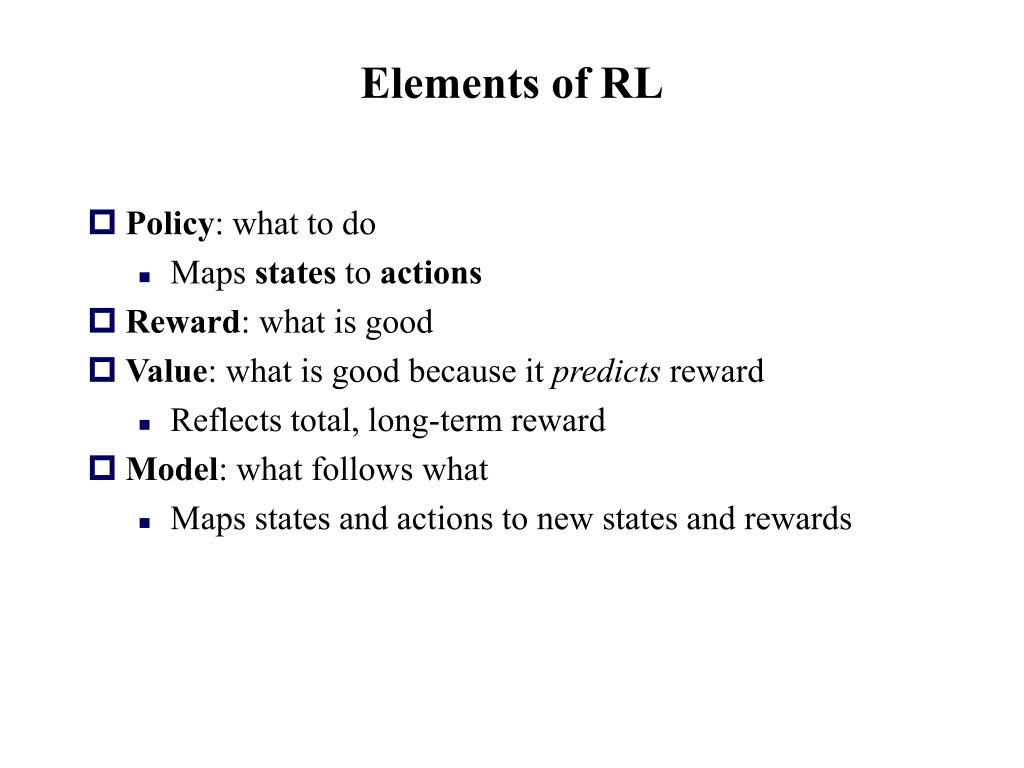 Elements of RL

Policy: what to do
Maps states to actions
Reward: what is good
Value: what is good because it predicts reward
Reflects total, long-term reward
Model: what follows what
Maps states and actions to new states and rewards